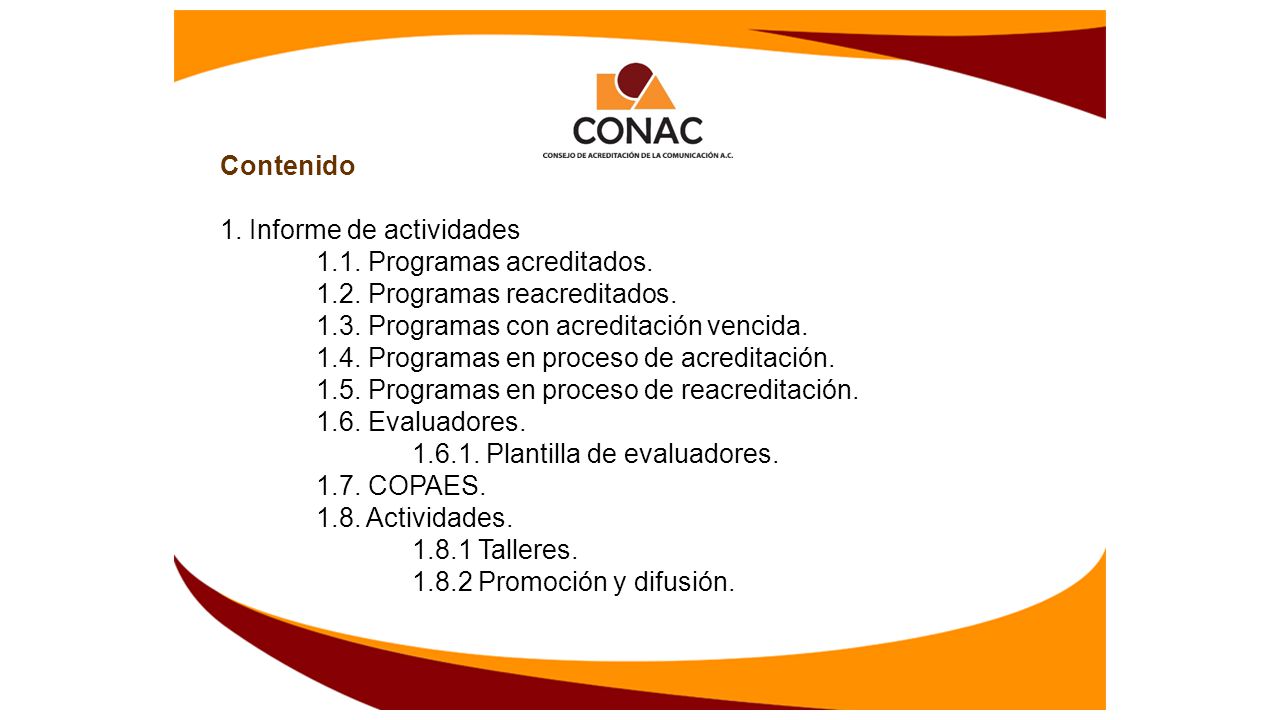 CONAC
CONSEJO DE ACREDITACIÓN DE LA COMUNICACIÓN A.C.

Contenido

1. Informe de actividades
1.1. Programas acreditados.
1.2. Programas reacreditados.
1.3. Programas con acreditación vencida.
1.4. Programas en proceso de acreditación.
1.5. Programas en proceso de reacreditación.
1.6. Evaluadores.
1.6.1. Plantilla de evaluadores.
1.7. COPAES.
1.8. Actividades.
1.8.1 Talleres.
1.8.2 Promoción y difusión.